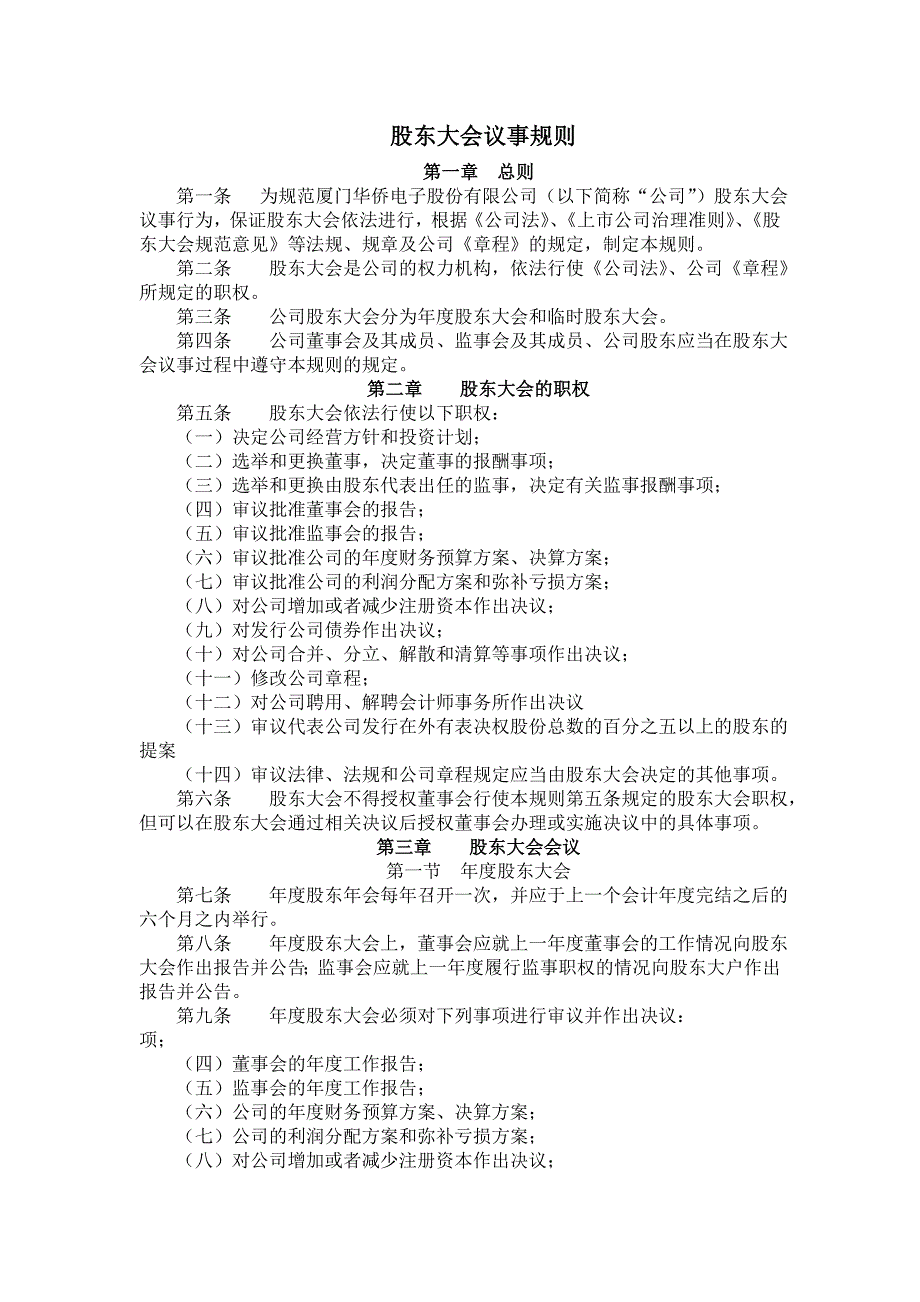 股东大会议事规则

第一章　总则

第一条　为规范厦门华侨电子股份有限公司（以下简称“公司”）股东大会议事行为，保证股东大会依法进行，根据《公司法》、《上市公司治理准则》、《股东大会规范意见》等法规、规章及公司《章程》的规定，制定本规则。

第二条　股东大会是公司的权力机构，依法行使《公司法》、公司《章程》所规定的职权。

第三条　公司股东大会分为年度股东大会和临时股东大会。

第四条　公司董事会及其成员、监事会及其成员、公司股东应当在股东大会议事过程中遵守本规则的规定。

第二章　股东大会的职权

第五条　股东大会依法行使以下职权：

（一）决定公司经营方针和投资计划；

（二）选举和更换董事，决定董事的报酬事项；

（三）选举和更换由股东代表出任的监事，决定有关监事报酬事项；

（四）审议批准董事会的报告；

（五）审议批准监事会的报告；

（六）审议批准公司的年度财务预算方案、决算方案；

（七）审议批准公司的利润分配方案和弥补亏损方案；

（八）对公司增加或者减少注册资本作出决议；

（九）对发行公司债券作出决议；

（十）对公司合并、分立、解散和清算等事项作出决议；

（十一）修改公司章程；

（十二）对公司聘用、解聘会计师事务所作出决议

（十三）审议代表公司发行在外有表决权股份总数的百分之五以上的股东的提案

（十四）审议法律、法规和公司章程规定应当由股东大会决定的其他事项。

第六条　股东大会不得授权董事会行使本规则第五条规定的股东大会职权，但可以在股东大会通过相关决议后授权董事会办理或实施决议中的具体事项。

第三章　股东大会会议

第一节　年度股东大会

第七条　年度股东年会每年召开一次，并应于上一个会计年度完结之后的六个月之内举行。

第八条　年度股东大会上，董事会应就上一年度董事会的工作情况向股东大会作出报告并公告；监事会应就上一年度履行监事职权的情况向股东大户作出报告并公告。

第九条　年度股东大会必须对下列事项进行审议并作出决议：
项；

（四）董事会的年度工作报告；

（五）监事会的年度工作报告；

（六）公司的年度财务预算方案、决算方案；

（七）公司的利润分配方案和弥补亏损方案；

（八）对公司增加或者减少注册资本作出决议；